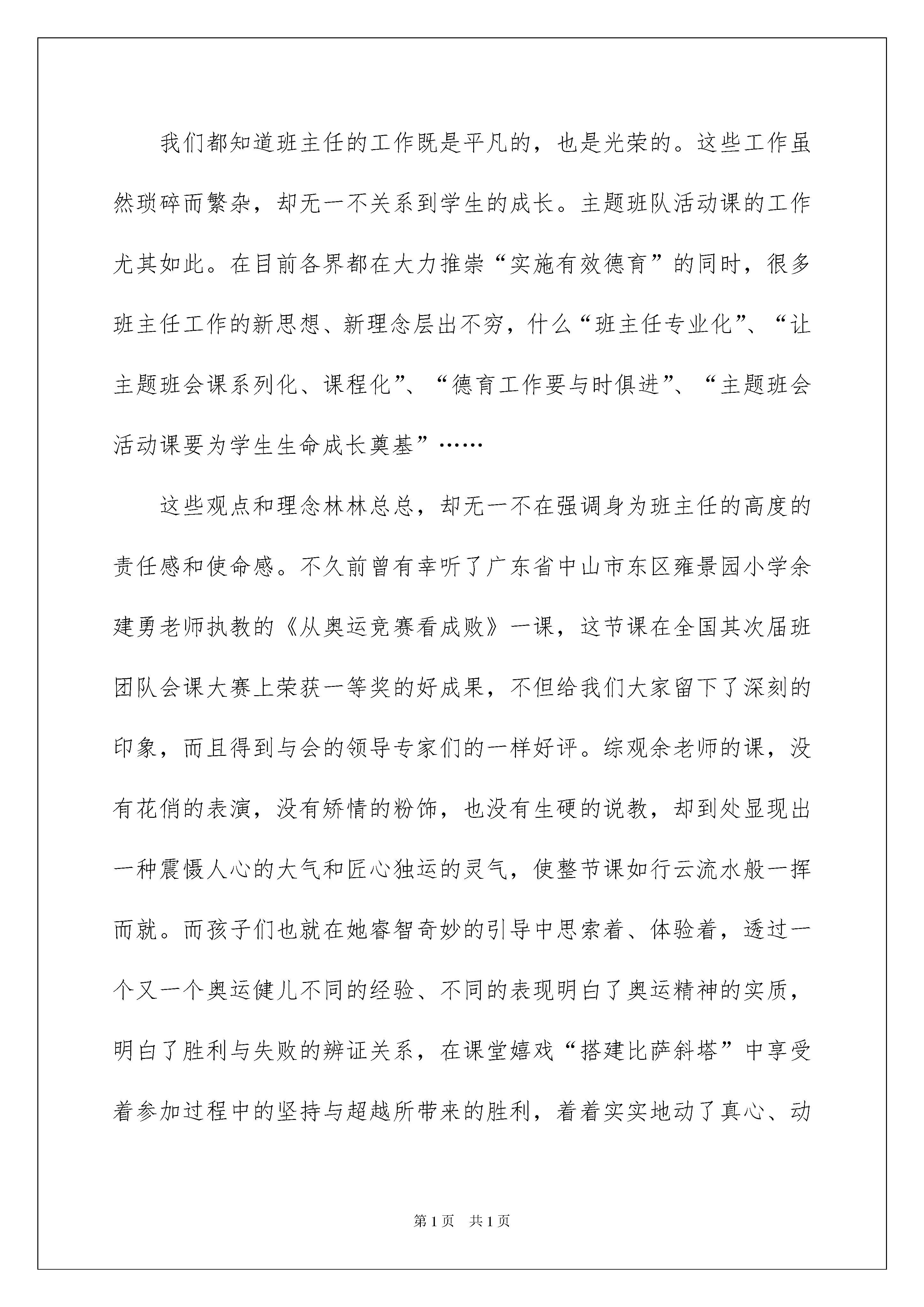 我们都知道班主任的工作既是平凡的，也是光荣的。这些工作虽然琐碎而繁杂，却无一不关系到学生的成长。主题班队活动课的工作尤其如此。在目前各界都在大力推崇“实施有效德育”的同时，很多班主任工作的新思想、新理念层出不穷，什么“班主任专业化”、“让主题班会课系列化、课程化”、“德育工作要与时俱进”、“主题班会活动课要为学生生命成长奠基”……

这些观点和理念林林总总，却无一不在强调身为班主任的高度的责任感和使命感。不久前曾有幸听了广东省中山市东区雍景园小学余建勇老师执教的《从奥运竞赛看成败》一课，这节课在全国其次届班团队会课大赛上荣获一等奖的好成果，不但给我们大家留下了深刻的印象，而且得到与会的领导专家们的一样好评。综观余老师的课，没有花俏的表演，没有矫情的粉饰，也没有生硬的说教，却到处显现出一种震慑人心的大气和匠心独运的灵气，使整节课如行云流水般一挥而就。而孩子们也就在她睿智奇妙的引导中思索着、体验着，透过一个又一个奥运健儿不同的经验、不同的表现明白了奥运精神的实质，明白了胜利与失败的辨证关系，在课堂嬉戏“搭建比萨斜塔”中享受着参加过程中的坚持与超越所带来的胜利，着着实实地动了真心、动

第1页 共1页